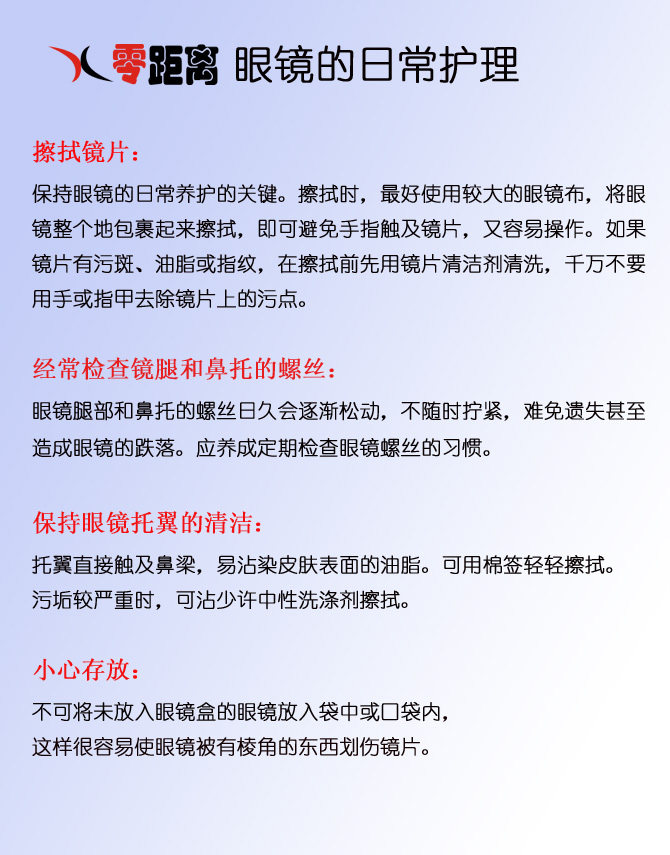 零距离 眼镜的日常护理

擦拭镜片：

保持眼镜的日常养护的关键。擦拭时，最好使用较大的眼镜布，将眼镜整个地包裹起来擦拭，即可避免手指触及镜片，又容易操作。如果镜片有污斑、油脂或指纹，在擦拭前先用镜片清洁剂清洗，千万不要用手或指甲去除镜片上的污点。

经常检查镜腿和鼻托的螺丝：

眼镜腿部和鼻托的螺丝日久会逐渐松动，不随时拧紧，难免遗失甚至造成眼镜的跌落。应养成定期检查眼镜螺丝的习惯。

保持眼镜托翼的清洁：

托翼直接触及鼻梁，易沾染皮肤表面的油脂。可用棉签轻轻擦拭。污垢较严重时，可沾少许中性洗涤剂擦拭。

小心存放：

不可将未放入眼镜盒的眼镜放入袋中或口袋内，这样很容易使眼镜被有棱角的东西划伤镜片。